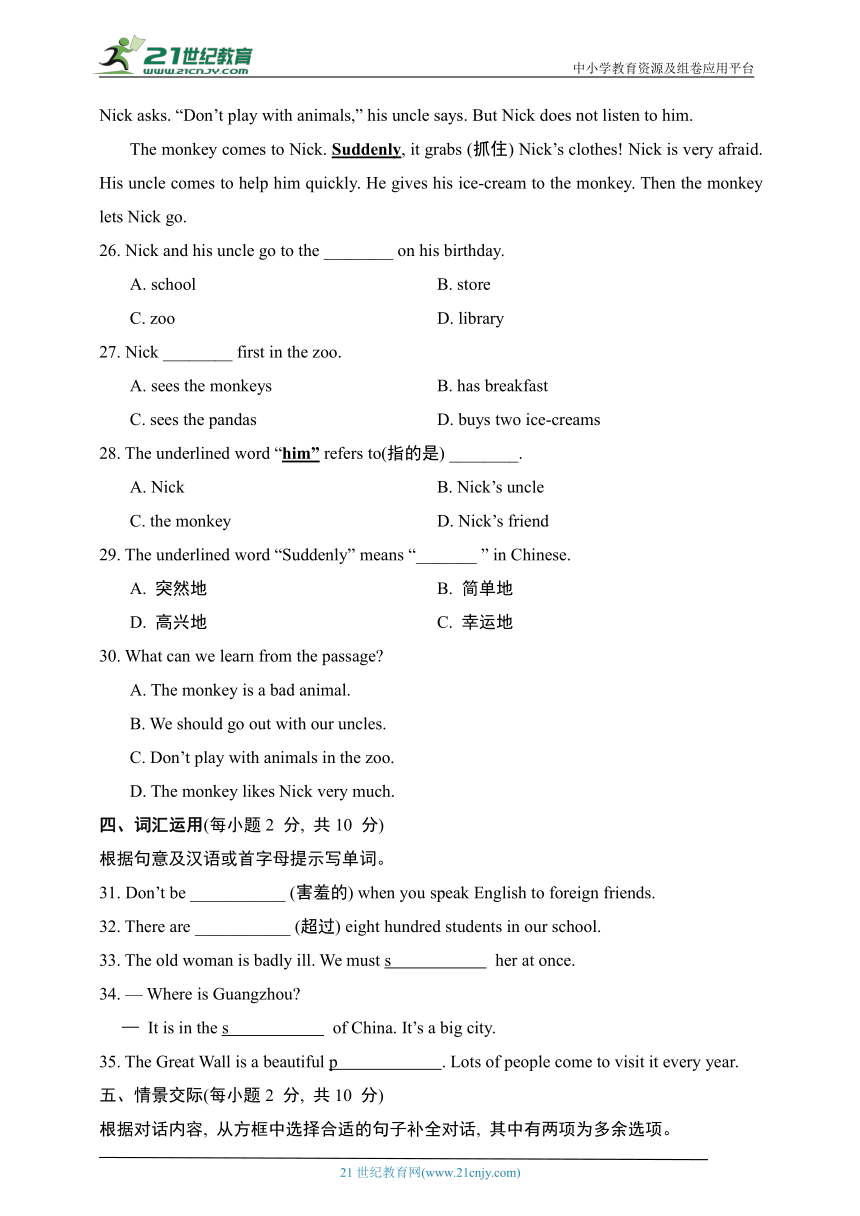 21世纪教育
www.21cnjy.com
中小学教育资源及组卷应用平台

Nick asks. “Don’t play with animals,” his uncle says. But Nick does not listen to him.

The monkey comes to Nick. Suddenly, it grabs (抓住) Nick’s clothes! Nick is very afraid. His uncle comes to help him quickly. He gives his ice-cream to the monkey. Then the monkey lets Nick go.

26. Nick and his uncle go to the ________ on his birthday.

A. school
B. store
C. zoo
D. library

27. Nick ________ first in the zoo.

A. sees the monkeys
B. has breakfast
C. sees the pandas
D. buys two ice-creams

28. The underlined word “him” refers to(指的是) ________.

A. Nick
B. Nick’s uncle
C. the monkey
D. Nick’s friend

29. The underlined word “Suddenly” means “_______ ” in Chinese.

A. 突然地
B. 简单地
D. 高兴地
C. 幸运地

30. What can we learn from the passage?

A. The monkey is a bad animal.
B. We should go out with our uncles.
C. Don’t play with animals in the zoo.
D. The monkey likes Nick very much.

四、词汇运用(每小题 2 分, 共 10 分)
根据句意及汉语或首字母提示写单词。

31. Don’t be ___________ (害羞的) when you speak English to foreign friends.

32. There are ___________ (超过) eight hundred students in our school.

33. The old woman is badly ill. We must s___________ her at once.

34. — Where is Guangzhou?
— It is in the s___________ of China. It’s a big city.

35. The Great Wall is a beautiful p____________. Lots of people come to visit it every year.

五、情景交际(每小题 2 分, 共 10 分)
根据对话内容, 从方框中选择合适的句子补全对话, 其中有两项为多余选项。

21 世纪教育网(www.21cnjy.com)